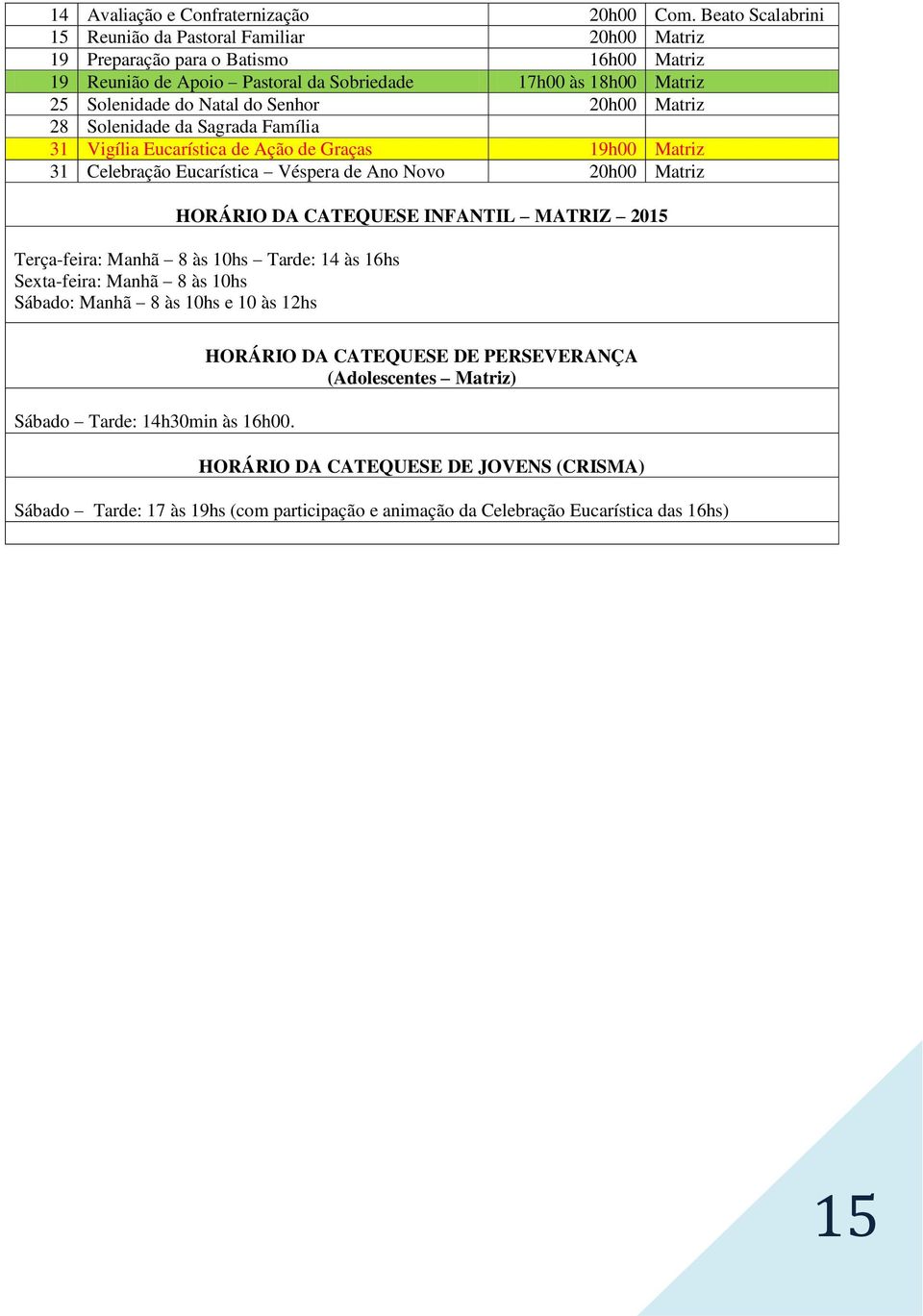 | 14 | Avaliação e Confraternização | 20h00 | Com. Beato Scalabrini |
|---|---|---|---|
| 15 | Reunião da Pastoral Familiar | 20h00 | Matriz |
| 19 | Preparação para o Batismo | 16h00 | Matriz |
| 19 | Reunião de Apoio – Pastoral da Sobriedade | 17h00 às 18h00 | Matriz |
| 25 | Solenidade do Natal do Senhor | 20h00 | Matriz |
| 28 | Solenidade da Sagrada Família | | |
| 31 | Vigília Eucarística de Ação de Graças | 19h00 | Matriz |
| 31 | Celebração Eucarística – Véspera de Ano Novo | 20h00 | Matriz |

HORÁRIO DA CATEQUESE INFANTIL – MATRIZ – 2015

Terça-feira: Manhã – 8 às 10hs – Tarde: 14 às 16hs
Sexta-feira: Manhã – 8 às 10hs
Sábado: Manhã – 8 às 10hs e 10 às 12hs

HORÁRIO DA CATEQUESE DE PERSEVERANÇA
(Adolescentes – Matriz)

Sábado – Tarde: 14h30min às 16h00.

HORÁRIO DA CATEQUESE DE JOVENS (CRISMA)

Sábado – Tarde: 17 às 19hs (com participação e animação da Celebração Eucarística das 16hs)

15